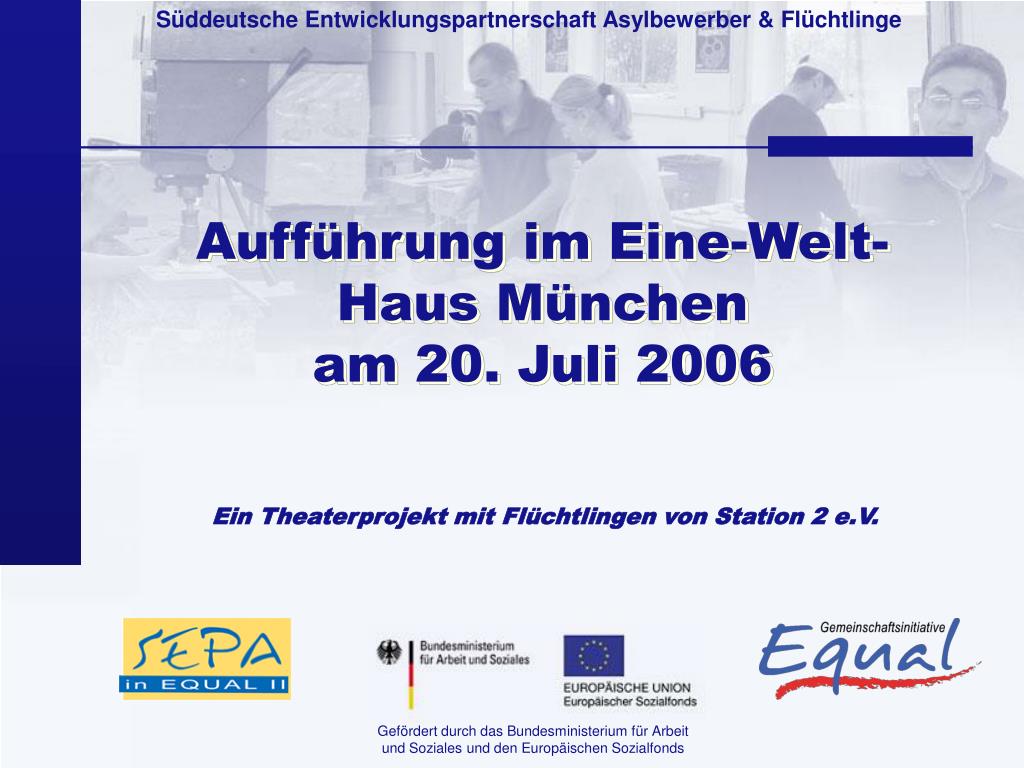 Süddeutsche Entwicklungspartnerschaft Asylbewerber & Flüchtlinge

Aufführung im Eine-Welt-Haus München am 20. Juli 2006

Ein Theaterprojekt mit Flüchtlingen von Station 2 e.V.

SEPA in EQUAL II

Bundesministerium für Arbeit und Soziales

EUROPÄISCHE UNION Europäischer Sozialfonds

Gemeinschaftsinitiative Equal

Gefördert durch das Bundesministerium für Arbeit und Soziales und den Europäischen Sozialfonds